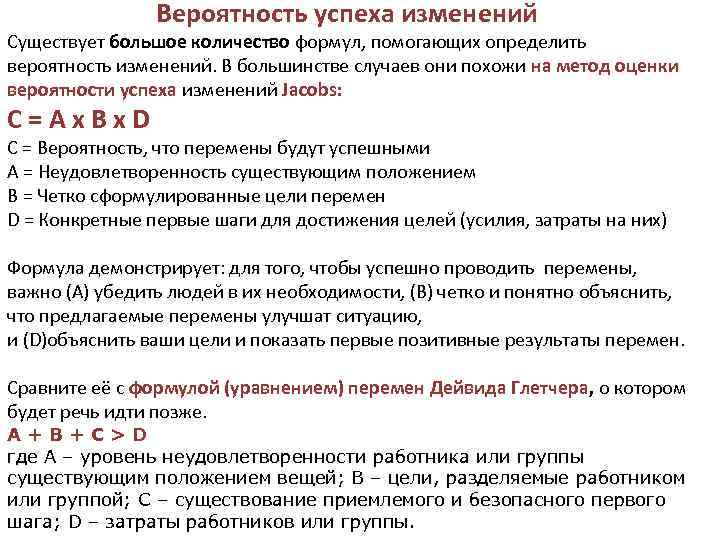 Вероятность успеха изменений

Существует большое количество формул, помогающих определить вероятность изменений. В большинстве случаев они похожи на метод оценки вероятности успеха изменений Jacobs:

C = A x B x D

C = Вероятность, что перемены будут успешными
A = Неудовлетворенность существующим положением
B = Четко сформулированные цели перемен
D = Конкретные первые шаги для достижения целей (усилия, затраты на них)

Формула демонстрирует: для того, чтобы успешно проводить перемены, важно (A) убедить людей в их необходимости, (B) четко и понятно объяснить, что предлагаемые перемены улучшат ситуацию,
и (D)объяснить ваши цели и показать первые позитивные результаты перемен.

Сравните её с формулой (уравнением) перемен Дейвида Глетчера, о котором будет речь идти позже.

A + B + C > D

где A – уровень неудовлетворенности работника или группы существующим положением вещей; B – цели, разделяемые работником или группой; C – существование приемлемого и безопасного первого шага; D – затраты работников или группы.